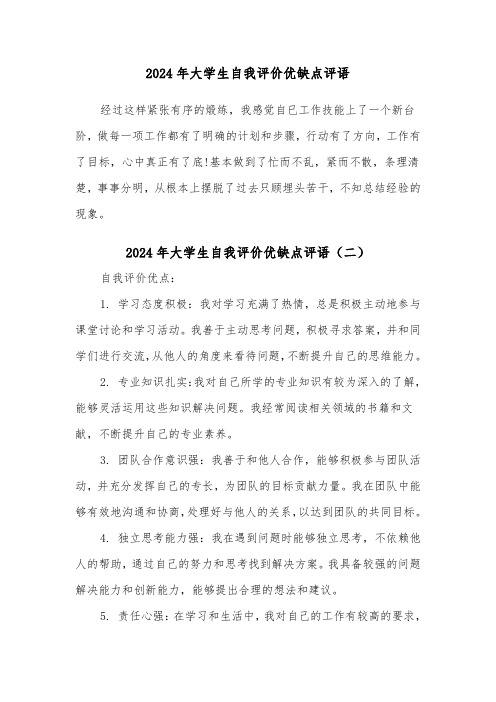 2024年大学生自我评价优缺点评语

经过这样紧张有序的煅练，我感觉自已工作技能上了一个新台阶，做每一项工作都有了明确的计划和步骤，行动有了方向，工作有了目标，心中真正有了底!基本做到了忙而不乱，紧而不散，条理清楚，事事分明，从根本上摆脱了过去只顾埋头苦干，不知总结经验的现象。

2024年大学生自我评价优缺点评语（二）

自我评价优点：

1. 学习态度积极：我对学习充满了热情，总是积极主动地参与课堂讨论和学习活动。我善于主动思考问题，积极寻求答案，并和同学们进行交流，从他人的角度来看待问题，不断提升自己的思维能力。

2. 专业知识扎实：我对自己所学的专业知识有较为深入的了解，能够灵活运用这些知识解决问题。我经常阅读相关领域的书籍和文献，不断提升自己的专业素养。

3. 团队合作意识强：我善于和他人合作，能够积极参与团队活动，并充分发挥自己的专长，为团队的目标贡献力量。我在团队中能够有效地沟通和协商，处理好与他人的关系，以达到团队的共同目标。

4. 独立思考能力强：我在遇到问题时能够独立思考，不依赖他人的帮助，通过自己的努力和思考找到解决方案。我具备较强的问题解决能力和创新能力，能够提出合理的想法和建议。

5. 责任心强：在学习和生活中，我对自己的工作有较高的要求，